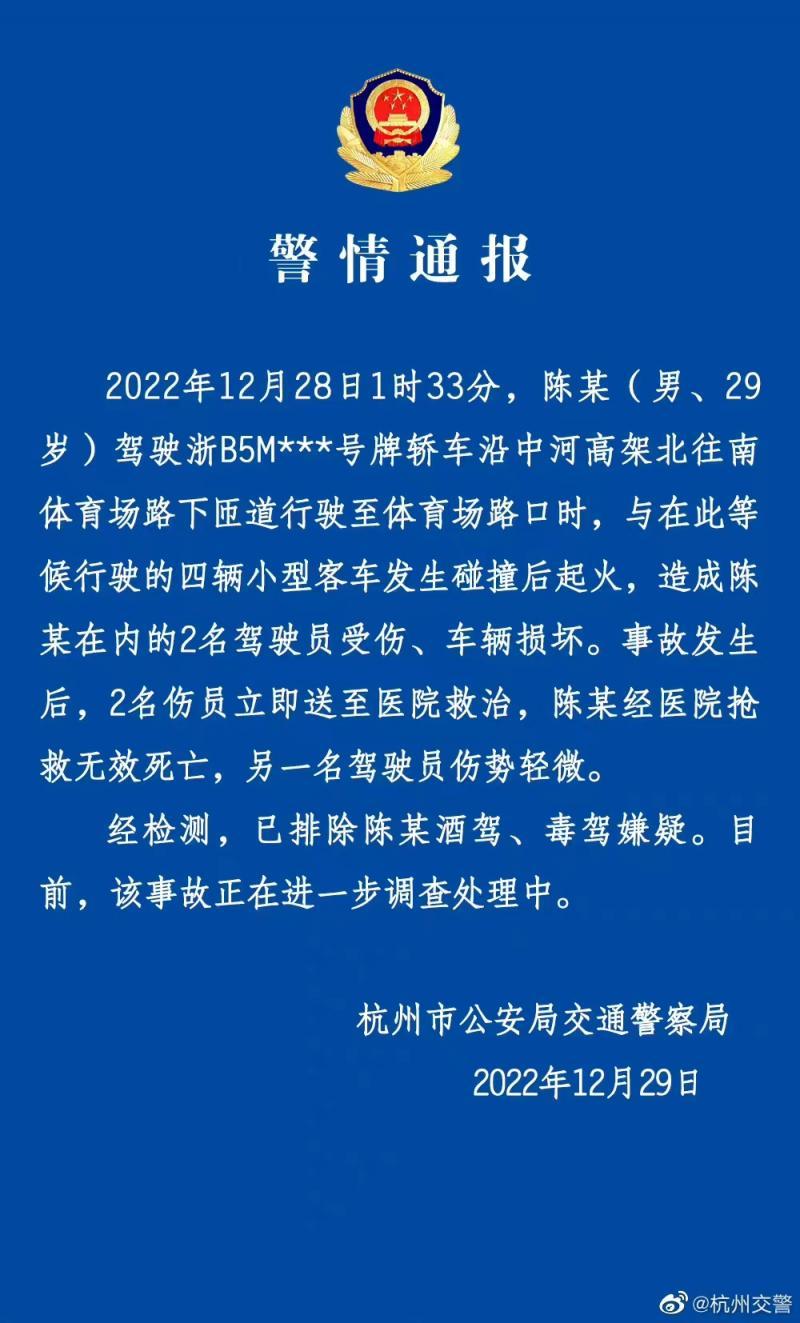 警情通报

2022年12月28日1时33分，陈某（男、29岁）驾驶浙B5M***号牌轿车沿中河高架北往南体育场路下匝道行驶至体育场路口时，与在此等候行驶的四辆小型客车发生碰撞后起火，造成陈某在内的2名驾驶员受伤、车辆损坏。事故发生后，2名伤员立即送至医院救治，陈某经医院抢救无效死亡，另一名驾驶员伤势轻微。

经检测，已排除陈某酒驾、毒驾嫌疑。目前，该事故正在进一步调查处理中。

杭州市公安局交通警察局
2022年12月29日

@杭州交警